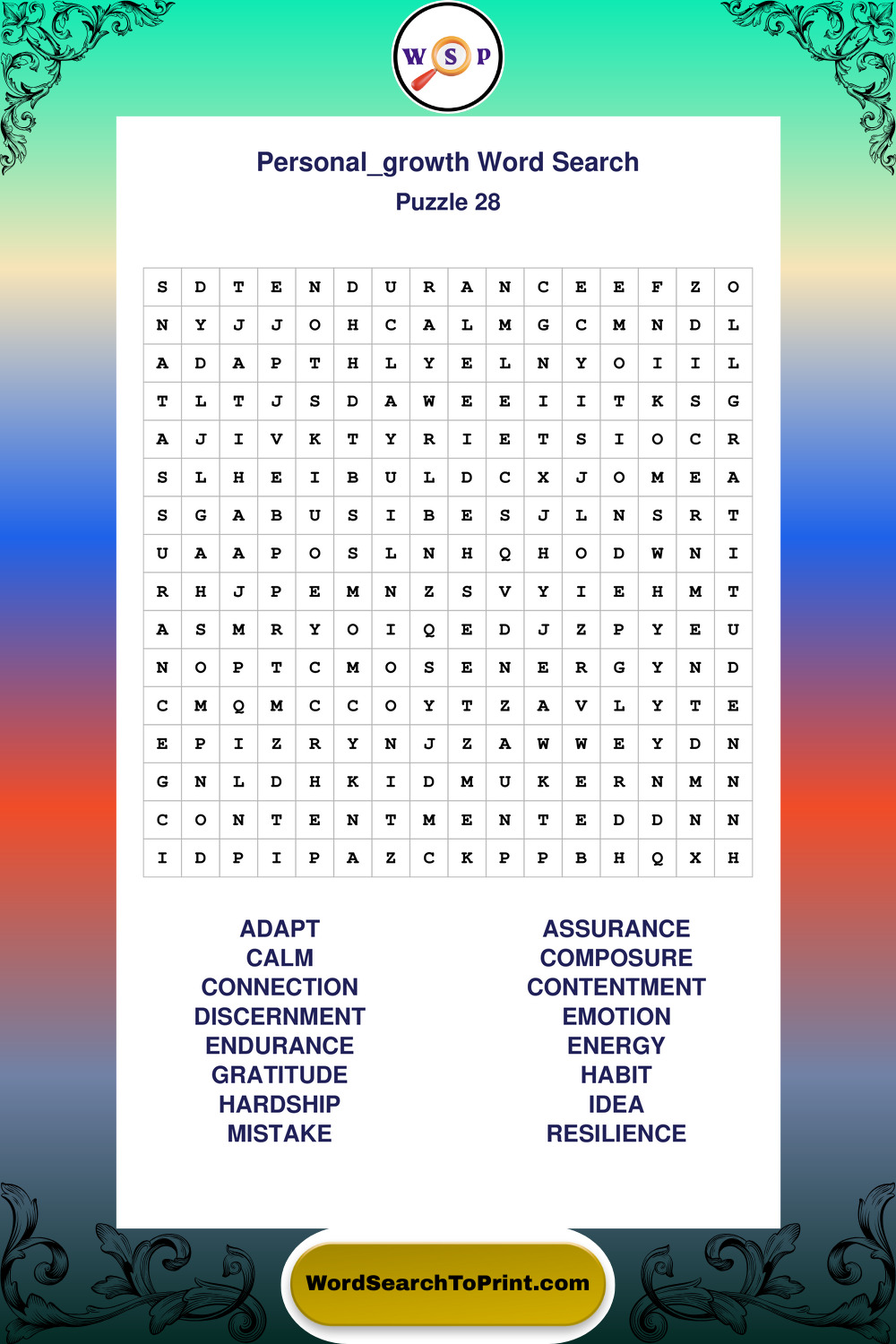 W S P

Personal_growth Word Search
Puzzle 28

| S | D | T | E | N | D | U | R | A | N | C | E | E | F | Z | O |
|---|---|---|---|---|---|---|---|---|---|---|---|---|---|---|---|
| N | Y | J | J | O | H | C | A | L | M | G | C | M | N | D | L |
| A | D | A | P | T | H | L | Y | E | L | N | Y | O | I | I | L |
| T | L | T | J | S | D | A | W | E | E | I | I | T | K | S | G |
| A | J | I | V | K | T | Y | R | I | E | T | S | I | O | C | R |
| S | L | H | E | I | B | U | L | D | C | X | J | O | M | E | A |
| S | G | A | B | U | S | I | B | E | S | J | L | N | S | R | T |
| U | A | A | P | O | S | L | N | H | Q | H | O | D | W | N | I |
| R | H | J | P | E | M | N | Z | S | V | Y | I | E | H | M | T |
| A | S | M | R | Y | O | I | Q | E | D | J | Z | P | Y | E | U |
| N | O | P | T | C | M | O | S | E | N | E | R | G | Y | N | D |
| C | M | Q | M | C | C | O | Y | T | Z | A | V | L | Y | T | E |
| E | P | I | Z | R | Y | N | J | Z | A | W | W | E | Y | D | N |
| G | N | L | D | H | K | I | D | M | U | K | E | R | N | M | N |
| C | O | N | T | E | N | T | M | E | N | T | E | D | D | N | N |
| I | D | P | I | P | A | Z | C | K | P | P | B | H | Q | X | H |

ADAPT
CALM
CONNECTION
DISCERNMENT
ENDURANCE
GRATITUDE
HARDSHIP
MISTAKE

ASSURANCE
COMPOSURE
CONTENTMENT
EMOTION
ENERGY
HABIT
IDEA
RESILIENCE

WordSearchToPrint.com